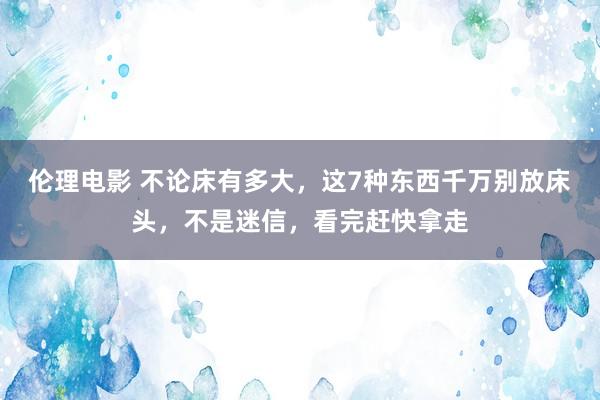 伦理电影 不论床有多大，这7种东西千万别放床头，不是迷信，看完赶快拿走